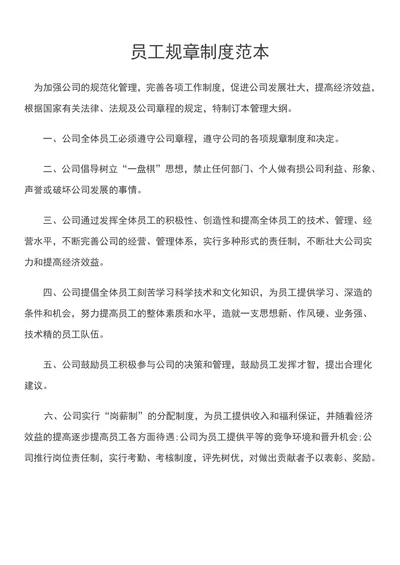 员工规章制度范本

为加强公司的规范化管理，完善各项工作制度，促进公司发展壮大，提高经济效益，根据国家有关法律、法规及公司章程的规定，特制订本管理大纲。

一、公司全体员工必须遵守公司章程，遵守公司的各项规章制度和决定。

二、公司倡导树立“一盘棋”思想，禁止任何部门、个人做有损公司利益、形象、声誉或破坏公司发展的事情。

三、公司通过发挥全体员工的积极性、创造性和提高全体员工的技术、管理、经营水平，不断完善公司的经营、管理体系，实行多种形式的责任制，不断壮大公司实力和提高经济效益。

四、公司提倡全体员工刻苦学习科学技术和文化知识，为员工提供学习、深造的条件和机会，努力提高员工的整体素质和水平，造就一支思想新、作风硬、业务强、技术精的员工队伍。

五、公司鼓励员工积极参与公司的决策和管理，鼓励员工发挥才智，提出合理化建议。

六、公司实行“岗薪制”的分配制度，为员工提供收入和福利保证，并随着经济效益的提高逐步提高员工各方面待遇；公司为员工提供平等的竞争环境和晋升机会；公司推行岗位责任制，实行考勤、考核制度，评先树优，对做出贡献者予以表彰、奖励。